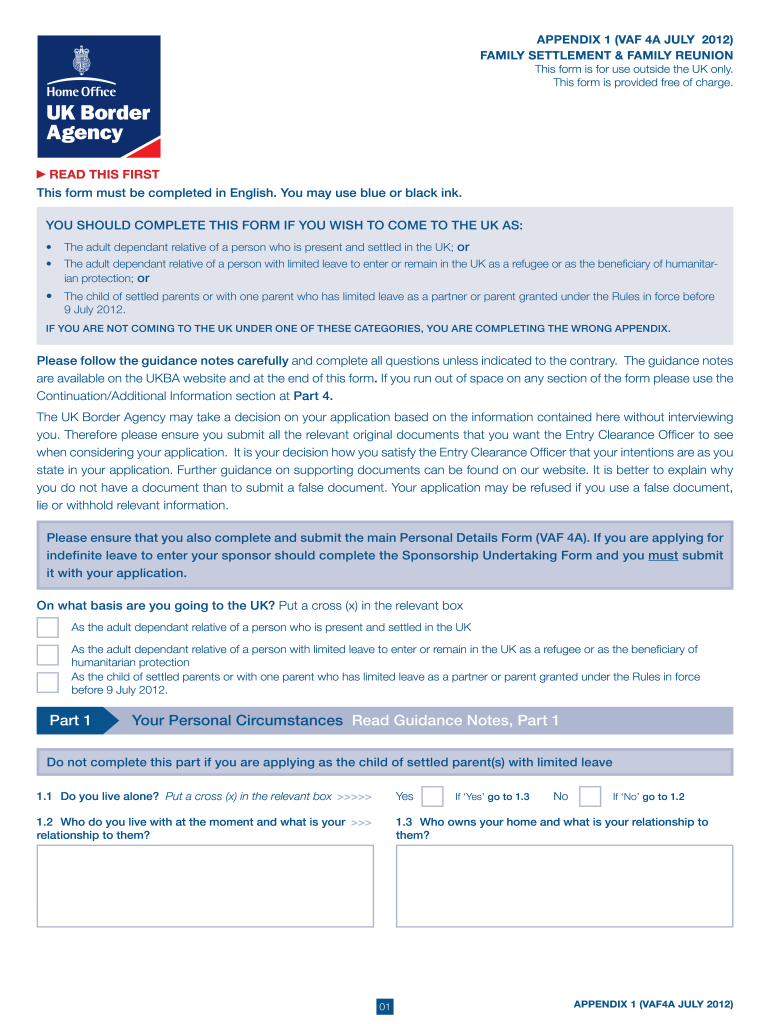 Home Office
UK Border Agency

APPENDIX 1 (VAF 4A JULY 2012)
FAMILY SETTLEMENT & FAMILY REUNION
This form is for use outside the UK only.
This form is provided free of charge.

► READ THIS FIRST
This form must be completed in English. You may use blue or black ink.

YOU SHOULD COMPLETE THIS FORM IF YOU WISH TO COME TO THE UK AS:
• The adult dependant relative of a person who is present and settled in the UK; or
• The adult dependant relative of a person with limited leave to enter or remain in the UK as a refugee or as the beneficiary of humanitarian protection; or
• The child of settled parents or with one parent who has limited leave as a partner or parent granted under the Rules in force before 9 July 2012.
IF YOU ARE NOT COMING TO THE UK UNDER ONE OF THESE CATEGORIES, YOU ARE COMPLETING THE WRONG APPENDIX.

Please follow the guidance notes carefully and complete all questions unless indicated to the contrary. The guidance notes are available on the UKBA website and at the end of this form. If you run out of space on any section of the form please use the Continuation/Additional Information section at Part 4.

The UK Border Agency may take a decision on your application based on the information contained here without interviewing you. Therefore please ensure you submit all the relevant original documents that you want the Entry Clearance Officer to see when considering your application. It is your decision how you satisfy the Entry Clearance Officer that your intentions are as you state in your application. Further guidance on supporting documents can be found on our website. It is better to explain why you do not have a document than to submit a false document. Your application may be refused if you use a false document, lie or withhold relevant information.

Please ensure that you also complete and submit the main Personal Details Form (VAF 4A). If you are applying for indefinite leave to enter your sponsor should complete the Sponsorship Undertaking Form and you must submit it with your application.

On what basis are you going to the UK? Put a cross (x) in the relevant box
As the adult dependant relative of a person who is present and settled in the UK
As the adult dependant relative of a person with limited leave to enter or remain in the UK as a refugee or as the beneficiary of humanitarian protection
As the child of settled parents or with one parent who has limited leave as a partner or parent granted under the Rules in force before 9 July 2012.

Part 1 Your Personal Circumstances Read Guidance Notes, Part 1

Do not complete this part if you are applying as the child of settled parent(s) with limited leave

1.1 Do you live alone? Put a cross (x) in the relevant box >>>>> Yes If 'Yes' go to 1.3 No If 'No' go to 1.2

1.2 Who do you live with at the moment and what is your >>> relationship to them?

1.3 Who owns your home and what is your relationship to them?

01

APPENDIX 1 (VAF4A JULY 2012)